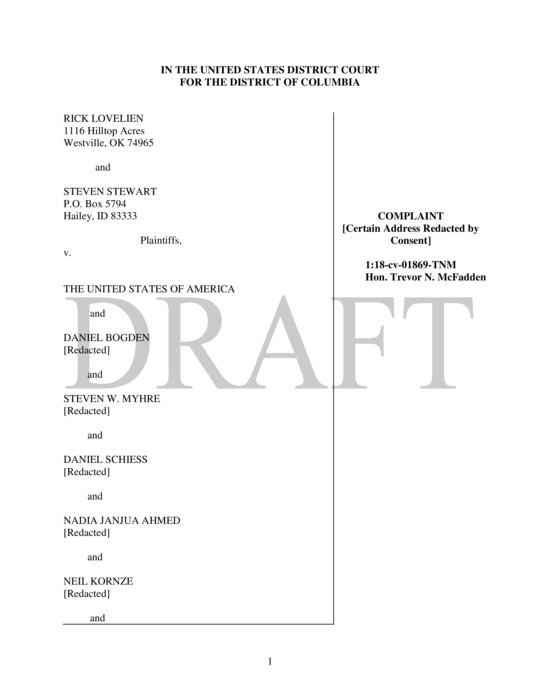 IN THE UNITED STATES DISTRICT COURT
FOR THE DISTRICT OF COLUMBIA

RICK LOVELIEN
1116 Hilltop Acres
Westville, OK 74965

and

STEVEN STEWART
P.O. Box 5794
Hailey, ID 83333

Plaintiffs,

v.

THE UNITED STATES OF AMERICA

and

DANIEL BOGDEN
[Redacted]

and

STEVEN W. MYHRE
[Redacted]

and

DANIEL SCHIESS
[Redacted]

and

NADIA JANJUA AHMED
[Redacted]

and

NEIL KORNZE
[Redacted]

and

COMPLAINT
[Certain Address Redacted by Consent]

1:18-cv-01869-TNM
Hon. Trevor N. McFadden

DRAFT

1